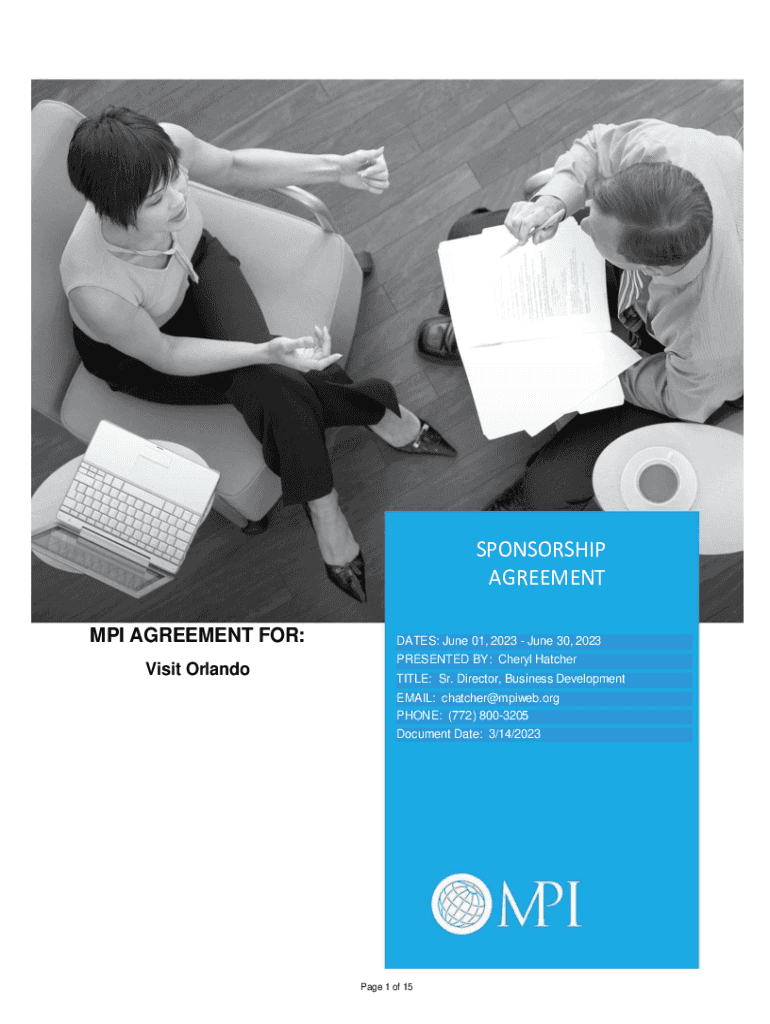 SPONSORSHIP
AGREEMENT

MPI AGREEMENT FOR:

Visit Orlando

DATES: June 01, 2023 - June 30, 2023
PRESENTED BY: Cheryl Hatcher
TITLE: Sr. Director, Business Development
EMAIL: chatcher@mpiweb.org
PHONE: (772) 800-3205
Document Date: 3/14/2023

MPI

Page 1 of 15